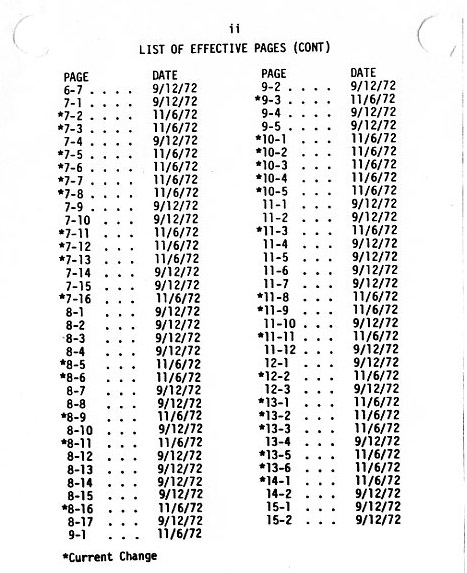 ii

LIST OF EFFECTIVE PAGES (CONT)

| PAGE | DATE |
|---|---|
| 6-7 . . . . | 9/12/72 |
| 7-1 . . . . | 9/12/72 |
| *7-2 . . . . | 11/6/72 |
| *7-3 . . . . | 11/6/72 |
| 7-4 . . . . | 9/12/72 |
| *7-5 . . . . | 11/6/72 |
| *7-6 . . . . | 11/6/72 |
| *7-7 . . . . | 11/6/72 |
| *7-8 . . . . | 11/6/72 |
| 7-9 . . . . | 9/12/72 |
| 7-10 . . . | 9/12/72 |
| *7-11 . . . | 11/6/72 |
| *7-12 . . . | 11/6/72 |
| *7-13 . . . | 11/6/72 |
| 7-14 . . . | 9/12/72 |
| 7-15 . . . | 9/12/72 |
| *7-16 . . . | 11/6/72 |
| 8-1 . . . | 9/12/72 |
| 8-2 . . . | 9/12/72 |
| 8-3 . . . | 9/12/72 |
| 8-4 . . . | 9/12/72 |
| *8-5 . . . | 11/6/72 |
| *8-6 . . . | 11/6/72 |
| 8-7 . . . | 9/12/72 |
| 8-8 . . . | 9/12/72 |
| *8-9 . . . | 11/6/72 |
| 8-10 . . . | 9/12/72 |
| *8-11 . . . | 11/6/72 |
| 8-12 . . . | 9/12/72 |
| 8-13 . . . | 9/12/72 |
| 8-14 . . . | 9/12/72 |
| 8-15 . . . | 9/12/72 |
| *8-16 . . . | 11/6/72 |
| 8-17 . . . | 9/12/72 |
| 9-1 . . . | 11/6/72 |

| PAGE | DATE |
|---|---|
| 9-2 . . . . | 9/12/72 |
| *9-3 . . . . | 11/6/72 |
| 9-4 . . . . | 9/12/72 |
| 9-5 . . . . | 9/12/72 |
| *10-1 . . . | 11/6/72 |
| *10-2 . . . | 11/6/72 |
| *10-3 . . . | 11/6/72 |
| *10-4 . . . | 11/6/72 |
| *10-5 . . . | 11/6/72 |
| 11-1 . . . | 9/12/72 |
| 11-2 . . . | 9/12/72 |
| *11-3 . . . | 11/6/72 |
| 11-4 . . . | 9/12/72 |
| 11-5 . . . | 9/12/72 |
| 11-6 . . . | 9/12/72 |
| 11-7 . . . | 9/12/72 |
| *11-8 . . . | 11/6/72 |
| *11-9 . . . | 11/6/72 |
| 11-10 . . . | 9/12/72 |
| *11-11 . . . | 11/6/72 |
| 11-12 . . . | 9/12/72 |
| 12-1 . . . | 9/12/72 |
| *12-2 . . . | 11/6/72 |
| 12-3 . . . | 9/12/72 |
| *13-1 . . . | 11/6/72 |
| *13-2 . . . | 11/6/72 |
| *13-3 . . . | 11/6/72 |
| 13-4 . . . | 9/12/72 |
| *13-5 . . . | 11/6/72 |
| *13-6 . . . | 11/6/72 |
| *14-1 . . . | 11/6/72 |
| 14-2 . . . | 9/12/72 |
| 15-1 . . . | 9/12/72 |
| 15-2 . . . | 9/12/72 |

*Current Change